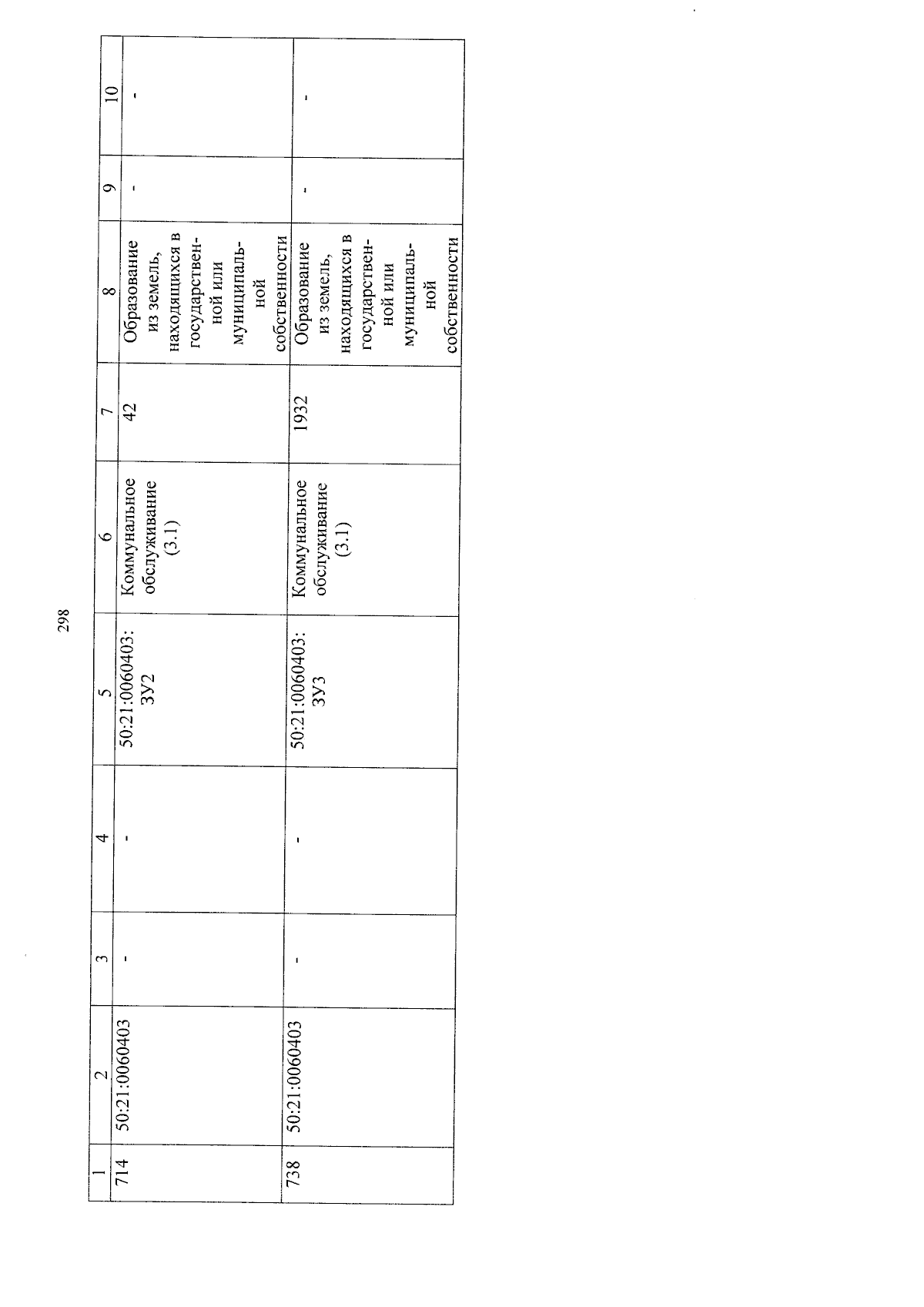 298

| 1 | 2 | 3 | 4 | 5 | 6 | 7 | 8 | 9 | 10 |
|---|---|---|---|---|---|---|---|---|---|
| 714 | 50:21:0060403 | - | - | 50:21:0060403: ЗУ2 | Коммунальное обслуживание (3.1) | 42 | Образование из земель, находящихся в государственной или муниципальной собственности | - | - |
| 738 | 50:21:0060403 | - | - | 50:21:0060403: ЗУ3 | Коммунальное обслуживание (3.1) | 1932 | Образование из земель, находящихся в государственной или муниципальной собственности | - | - |